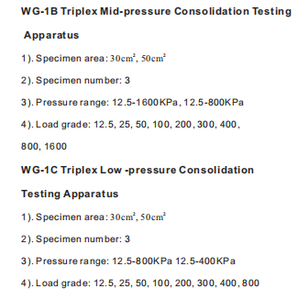 WG-1B Triplex Mid-pressure Consolidation Testing Apparatus

1). Specimen area: $30cm^2$, $50cm^2$

2). Specimen number: 3

3). Pressure range: 12.5-1600KPa, 12.5-800KPa

4). Load grade: 12.5, 25, 50, 100, 200, 300, 400, 800, 1600

WG-1C Triplex Low -pressure Consolidation Testing Apparatus

1). Specimen area: $30cm^2$, $50cm^2$

2). Specimen number: 3

3). Pressure range: 12.5-800KPa 12.5-400KPa

4). Load grade: 12.5, 25, 50, 100, 200, 300, 400, 800